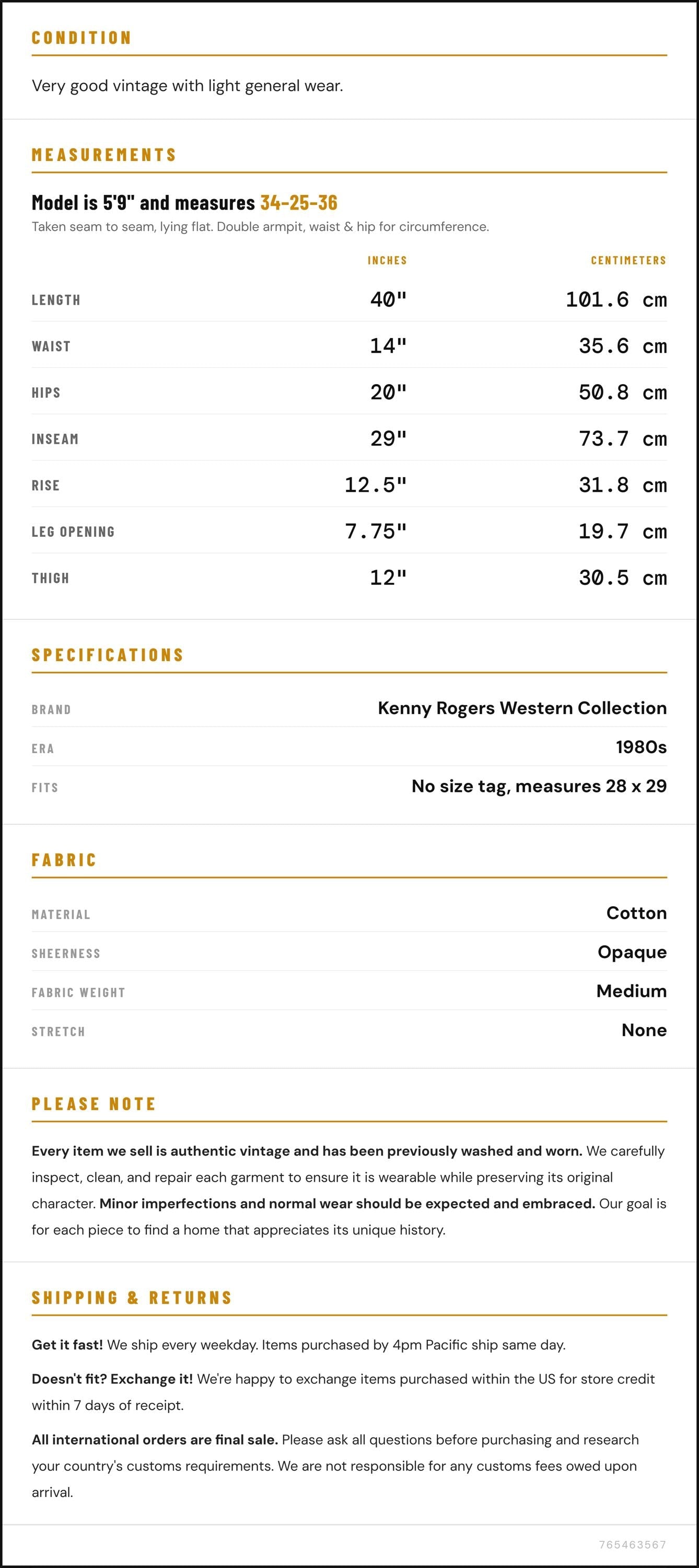 CONDITION

Very good vintage with light general wear.

MEASUREMENTS

Model is 5'9" and measures 34-25-36

Taken seam to seam, lying flat. Double armpit, waist & hip for circumference.

|  | INCHES | CENTIMETERS |
|---|---|---|
| LENGTH | 40" | 101.6 cm |
| WAIST | 14" | 35.6 cm |
| HIPS | 20" | 50.8 cm |
| INSEAM | 29" | 73.7 cm |
| RISE | 12.5" | 31.8 cm |
| LEG OPENING | 7.75" | 19.7 cm |
| THIGH | 12" | 30.5 cm |

SPECIFICATIONS

BRAND
Kenny Rogers Western Collection

ERA
1980s

FITS
No size tag, measures 28 x 29

FABRIC

MATERIAL
Cotton

SHEERNESS
Opaque

FABRIC WEIGHT
Medium

STRETCH
None

PLEASE NOTE

Every item we sell is authentic vintage and has been previously washed and worn. We carefully inspect, clean, and repair each garment to ensure it is wearable while preserving its original character. Minor imperfections and normal wear should be expected and embraced. Our goal is for each piece to find a home that appreciates its unique history.

SHIPPING & RETURNS

Get it fast! We ship every weekday. Items purchased by 4pm Pacific ship same day.

Doesn't fit? Exchange it! We're happy to exchange items purchased within the US for store credit within 7 days of receipt.

All international orders are final sale. Please ask all questions before purchasing and research your country's customs requirements. We are not responsible for any customs fees owed upon arrival.

765463567